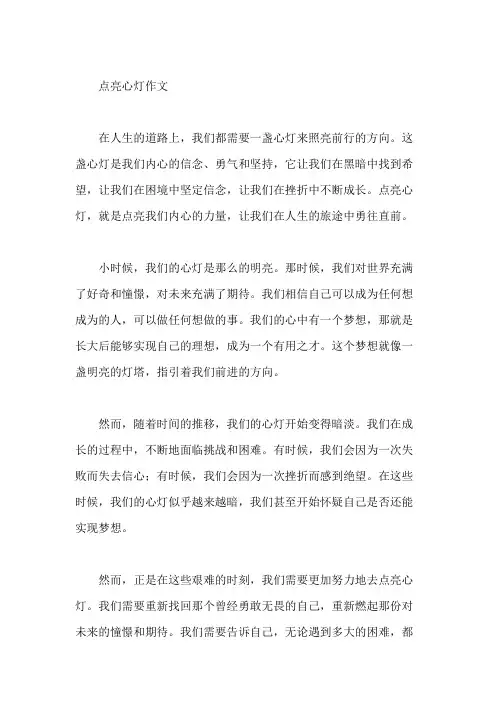 点亮心灯作文

在人生的道路上，我们都需要一盏心灯来照亮前行的方向。这盏心灯是我们内心的信念、勇气和坚持，它让我们在黑暗中找到希望，让我们在困境中坚定信念，让我们在挫折中不断成长。点亮心灯，就是点亮我们内心的力量，让我们在人生的旅途中勇往直前。

小时候，我们的心灯是那么的明亮。那时候，我们对世界充满了好奇和憧憬，对未来充满了期待。我们相信自己可以成为任何想成为的人，可以做任何想做的事。我们的心中有一个梦想，那就是长大后能够实现自己的理想，成为一个有用之才。这个梦想就像一盏明亮的灯塔，指引着我们前进的方向。

然而，随着时间的推移，我们的心灯开始变得暗淡。我们在成长的过程中，不断地面临挑战和困难。有时候，我们会因为一次失败而失去信心；有时候，我们会因为一次挫折而感到绝望。在这些时候，我们的心灯似乎越来越暗，我们甚至开始怀疑自己是否还能实现梦想。

然而，正是在这些艰难的时刻，我们需要更加努力地去点亮心灯。我们需要重新找回那个曾经勇敢无畏的自己，重新燃起那份对未来的憧憬和期待。我们需要告诉自己，无论遇到多大的困难，都